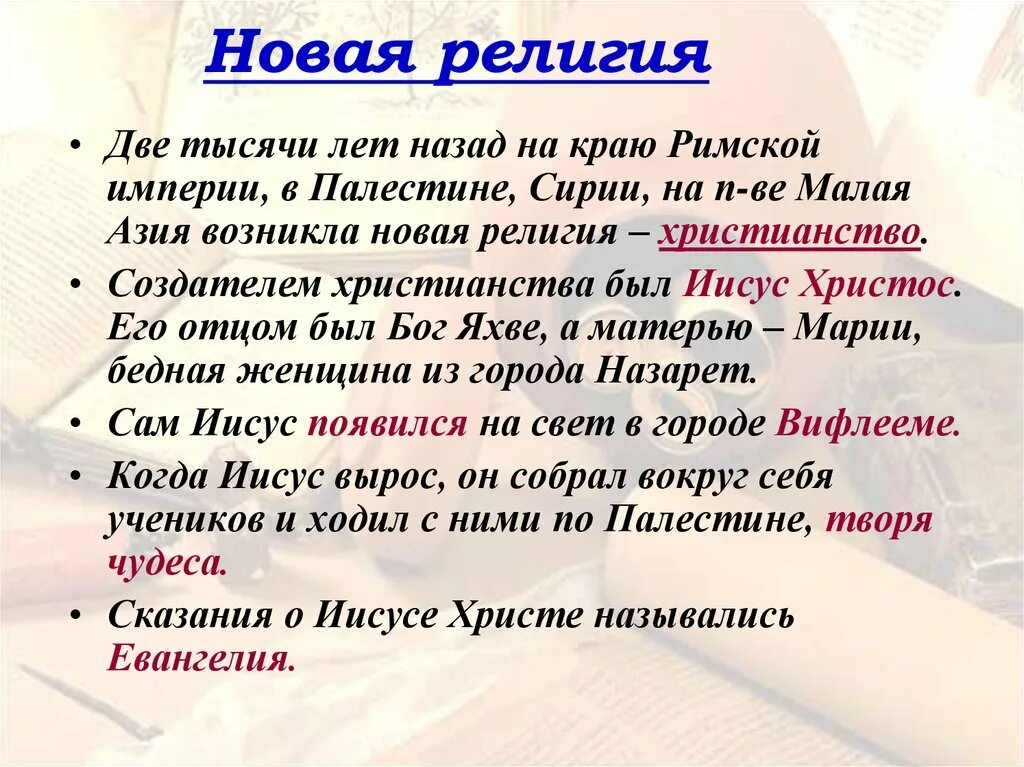 Новая религия

• Две тысячи лет назад на краю Римской империи, в Палестине, Сирии, на п-ве Малая Азия возникла новая религия – христианство.

• Создателем христианства был Иисус Христос. Его отцом был Бог Яхве, а матерью – Марии, бедная женщина из города Назарет.

• Сам Иисус появился на свет в городе Вифлееме.

• Когда Иисус вырос, он собрал вокруг себя учеников и ходил с ними по Палестине, творя чудеса.

• Сказания о Иисусе Христе назывались Евангелия.